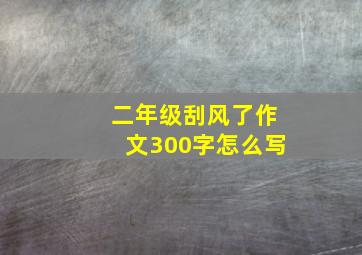 二年级刮风了作文300字怎么写